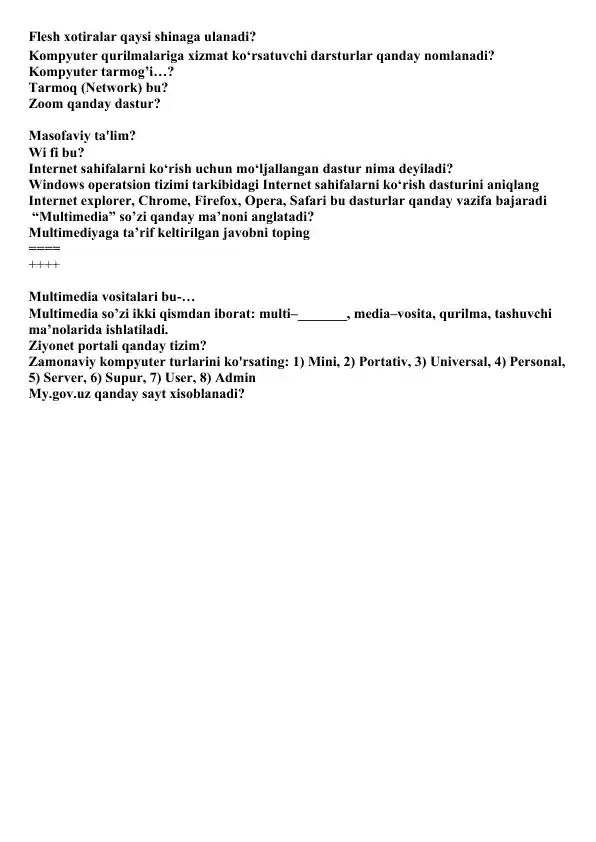 Flesh xotiralar qaysi shinaga ulanadi?
Kompyuter qurilmalariga xizmat ko‘rsatuvchi darsturlar qanday nomlanadi?
Kompyuter tarmog’i…?
Tarmoq (Network) bu?
Zoom qanday dastur?

Masofaviy ta'lim?
Wi fi bu?
Internet sahifalarni ko‘rish uchun mo‘ljallangan dastur nima deyiladi?
Windows operatsion tizimi tarkibidagi Internet sahifalarni ko‘rish dasturini aniqlang
Internet explorer, Chrome, Firefox, Opera, Safari bu dasturlar qanday vazifa bajaradi
“Multimedia” so’zi qanday ma’noni anglatadi?
Multimediyaga ta’rif keltirilgan javobni toping
====
++++

Multimedia vositalari bu-…
Multimedia so’zi ikki qismdan iborat: multi–_______, media–vosita, qurilma, tashuvchi ma’nolarida ishlatiladi.
Ziyonet portali qanday tizim?
Zamonaviy kompyuter turlarini ko'rsating: 1) Mini, 2) Portativ, 3) Universal, 4) Personal, 5) Server, 6) Supur, 7) User, 8) Admin
My.gov.uz qanday sayt xisoblanadi?